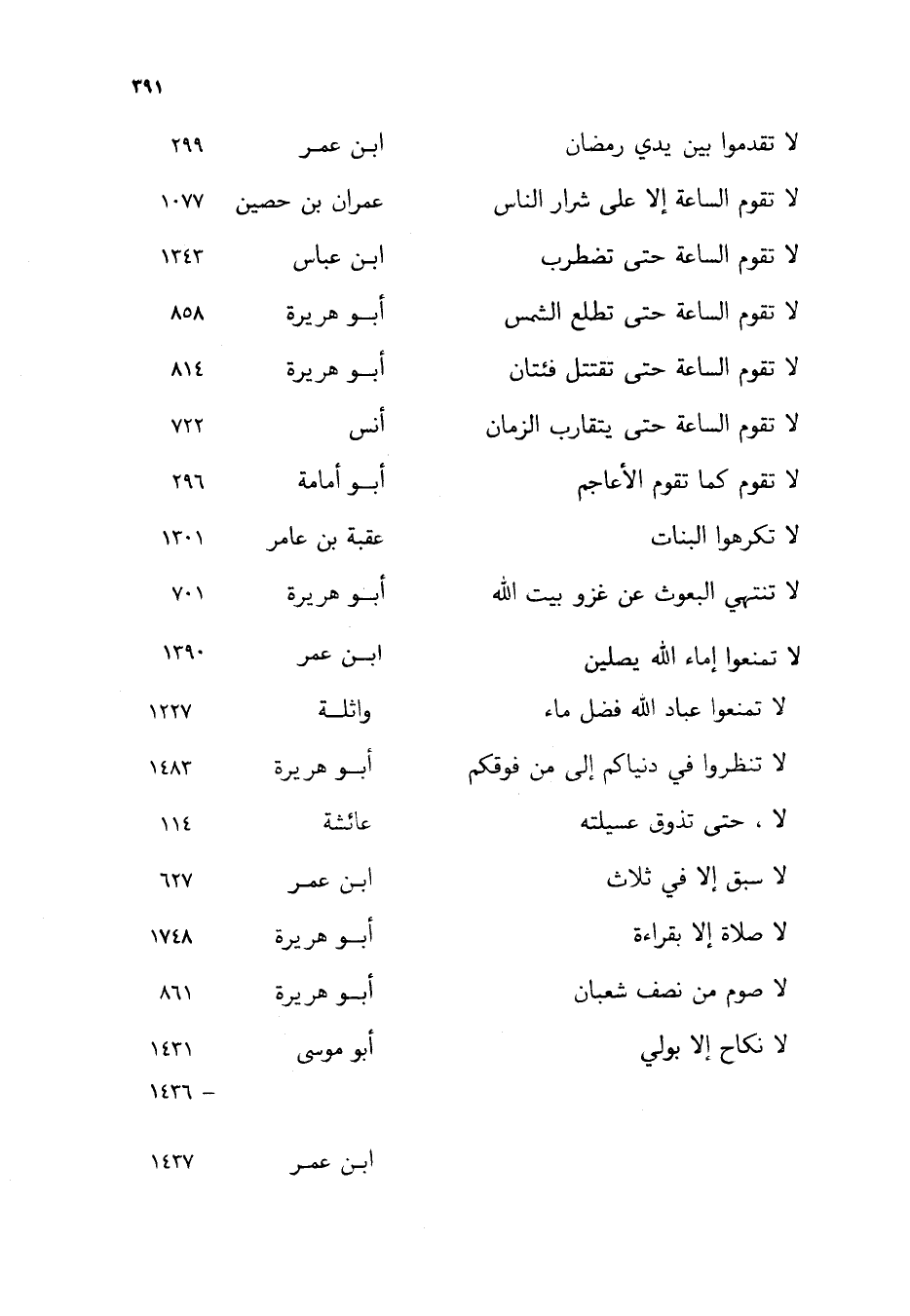 ٣٩١

| | | |
|---|---|---|
| لا تقدموا بين يدي رمضان | ابن عمر | ٢٩٩ |
| لا تقوم الساعة إلا على شرار الناس | عمران بن حصين | ١٠٧٧ |
| لا تقوم الساعة حتى تضطرب | ابن عباس | ١٣٤٣ |
| لا تقوم الساعة حتى تطلع الشمس | أبو هريرة | ٨٥٨ |
| لا تقوم الساعة حتى تقتتل فئتان | أبو هريرة | ٨١٤ |
| لا تقوم الساعة حتى يتقارب الزمان | أنس | ٧٢٢ |
| لا تقوم كما تقوم الأعاجم | أبو أمامة | ٢٩٦ |
| لا تكرهوا البنات | عقبة بن عامر | ١٣٠١ |
| لا تنتهي البعوث عن غزو بيت الله | أبو هريرة | ٧٠١ |
| لا تمنعوا إماء الله يصلين | ابن عمر | ١٣٩٠ |
| لا تمنعوا عباد الله فضل ماء | واثلة | ١٢٢٧ |
| لا تنظروا في دنياكم إلى من فوقكم | أبو هريرة | ١٤٨٣ |
| لا ، حتى تذوق عسيلته | عائشة | ١١٤ |
| لا سبق إلا في ثلاث | ابن عمر | ٦٢٧ |
| لا صلاة إلا بقراءة | أبو هريرة | ١٧٤٨ |
| لا صوم من نصف شعبان | أبو هريرة | ٨٦١ |
| لا نكاح إلا بولي | أبو موسى | ١٤٣١ - ١٤٣٦ |
| | ابن عمر | ١٤٣٧ |